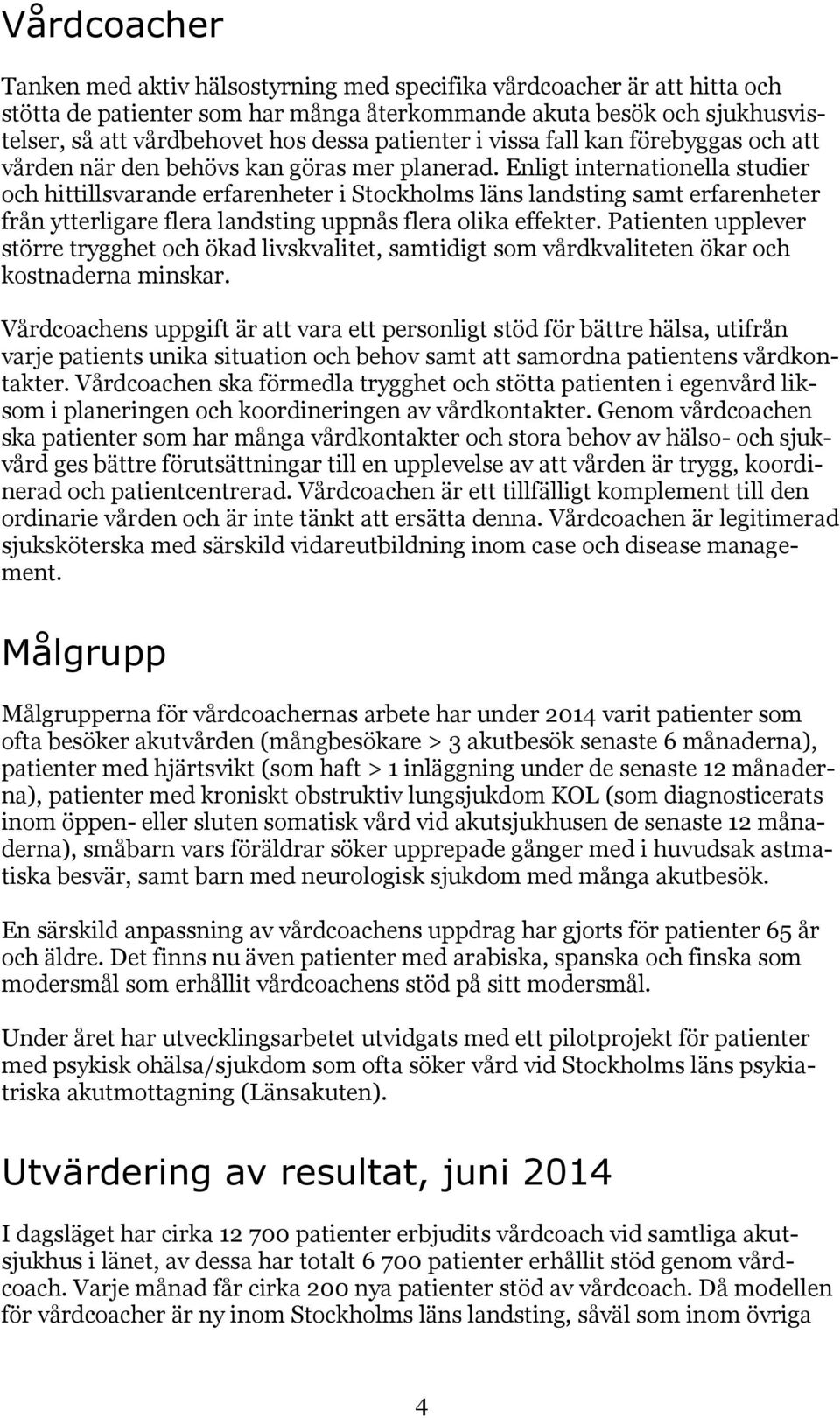 Vårdcoacher

Tanken med aktiv hälsostyrning med specifika vårdcoacher är att hitta och stötta de patienter som har många återkommande akuta besök och sjukhusvistelser, så att vårdbehovet hos dessa patienter i vissa fall kan förebyggas och att vården när den behövs kan göras mer planerad. Enligt internationella studier och hittillsvarande erfarenheter i Stockholms läns landsting samt erfarenheter från ytterligare flera landsting uppnås flera olika effekter. Patienten upplever större trygghet och ökad livskvalitet, samtidigt som vårdkvaliteten ökar och kostnaderna minskar.

Vårdcoachens uppgift är att vara ett personligt stöd för bättre hälsa, utifrån varje patients unika situation och behov samt att samordna patientens vårdkontakter. Vårdcoachen ska förmedla trygghet och stötta patienten i egenvård liksom i planeringen och koordineringen av vårdkontakter. Genom vårdcoachen ska patienter som har många vårdkontakter och stora behov av hälso- och sjukvård ges bättre förutsättningar till en upplevelse av att vården är trygg, koordinerad och patientcentrerad. Vårdcoachen är ett tillfälligt komplement till den ordinarie vården och är inte tänkt att ersätta denna. Vårdcoachen är legitimerad sjuksköterska med särskild vidareutbildning inom case och disease management.

Målgrupp

Målgrupperna för vårdcoachernas arbete har under 2014 varit patienter som ofta besöker akutvården (mångbesökare > 3 akutbesök senaste 6 månaderna), patienter med hjärtsvikt (som haft > 1 inläggning under de senaste 12 månaderna), patienter med kroniskt obstruktiv lungsjukdom KOL (som diagnosticerats inom öppen- eller sluten somatisk vård vid akutsjukhusen de senaste 12 månaderna), småbarn vars föräldrar söker upprepade gånger med i huvudsak astmatiska besvär, samt barn med neurologisk sjukdom med många akutbesök.

En särskild anpassning av vårdcoachens uppdrag har gjorts för patienter 65 år och äldre. Det finns nu även patienter med arabiska, spanska och finska som modersmål som erhållit vårdcoachens stöd på sitt modersmål.

Under året har utvecklingsarbetet utvidgats med ett pilotprojekt för patienter med psykisk ohälsa/sjukdom som ofta söker vård vid Stockholms läns psykiatriska akutmottagning (Länsakuten).

Utvärdering av resultat, juni 2014

I dagsläget har cirka 12 700 patienter erbjudits vårdcoach vid samtliga akutsjukhus i länet, av dessa har totalt 6 700 patienter erhållit stöd genom vårdcoach. Varje månad får cirka 200 nya patienter stöd av vårdcoach. Då modellen för vårdcoacher är ny inom Stockholms läns landsting, såväl som inom övriga

4